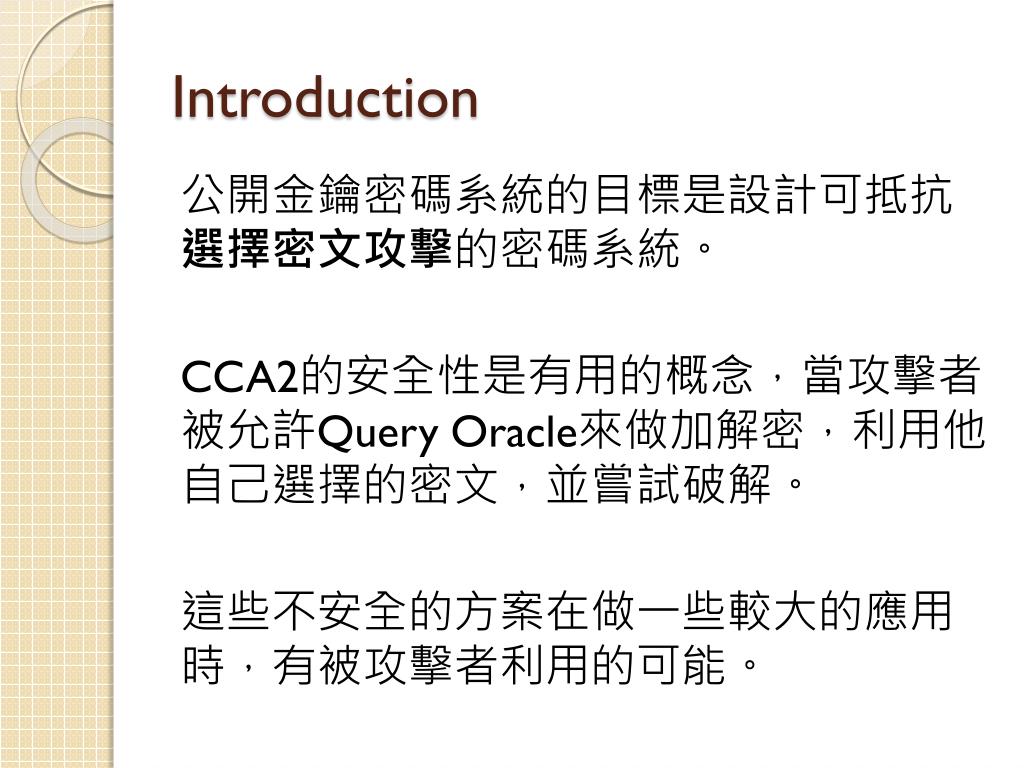 Introduction

公開金鑰密碼系統的目標是設計可抵抗選擇密文攻擊的密碼系統。

CCA2的安全性是有用的概念，當攻擊者被允許Query Oracle來做加解密，利用他自己選擇的密文，並嘗試破解。

這些不安全的方案在做一些較大的應用時，有被攻擊者利用的可能。